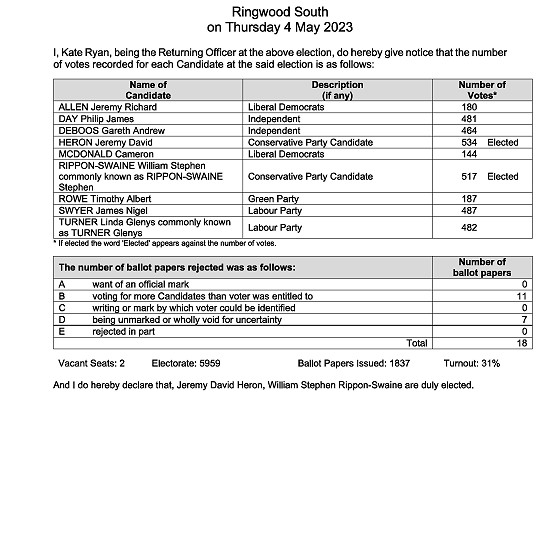 Ringwood South
on Thursday 4 May 2023

I, Kate Ryan, being the Returning Officer at the above election, do hereby give notice that the number of votes recorded for each Candidate at the said election is as follows:

| Name of Candidate | Description (if any) | Number of Votes* |
|---|---|---|
| ALLEN Jeremy Richard | Liberal Democrats | 180 |
| DAY Philip James | Independent | 481 |
| DEBOOS Gareth Andrew | Independent | 464 |
| HERON Jeremy David | Conservative Party Candidate | 534 Elected |
| MCDONALD Cameron | Liberal Democrats | 144 |
| RIPPON-SWAINE William Stephen commonly known as RIPPON-SWAINE Stephen | Conservative Party Candidate | 517 Elected |
| ROWE Timothy Albert | Green Party | 187 |
| SWYER James Nigel | Labour Party | 487 |
| TURNER Linda Glenys commonly known as TURNER Glenys | Labour Party | 482 |

* If elected the word 'Elected' appears against the number of votes.

| The number of ballot papers rejected was as follows: | | Number of ballot papers |
|---|---|---|
| A | want of an official mark | 0 |
| B | voting for more Candidates than voter was entitled to | 11 |
| C | writing or mark by which voter could be identified | 0 |
| D | being unmarked or wholly void for uncertainty | 7 |
| E | rejected in part | 0 |
| | Total | 18 |

Vacant Seats: 2 Electorate: 5959 Ballot Papers Issued: 1837 Turnout: 31%

And I do hereby declare that, Jeremy David Heron, William Stephen Rippon-Swaine are duly elected.